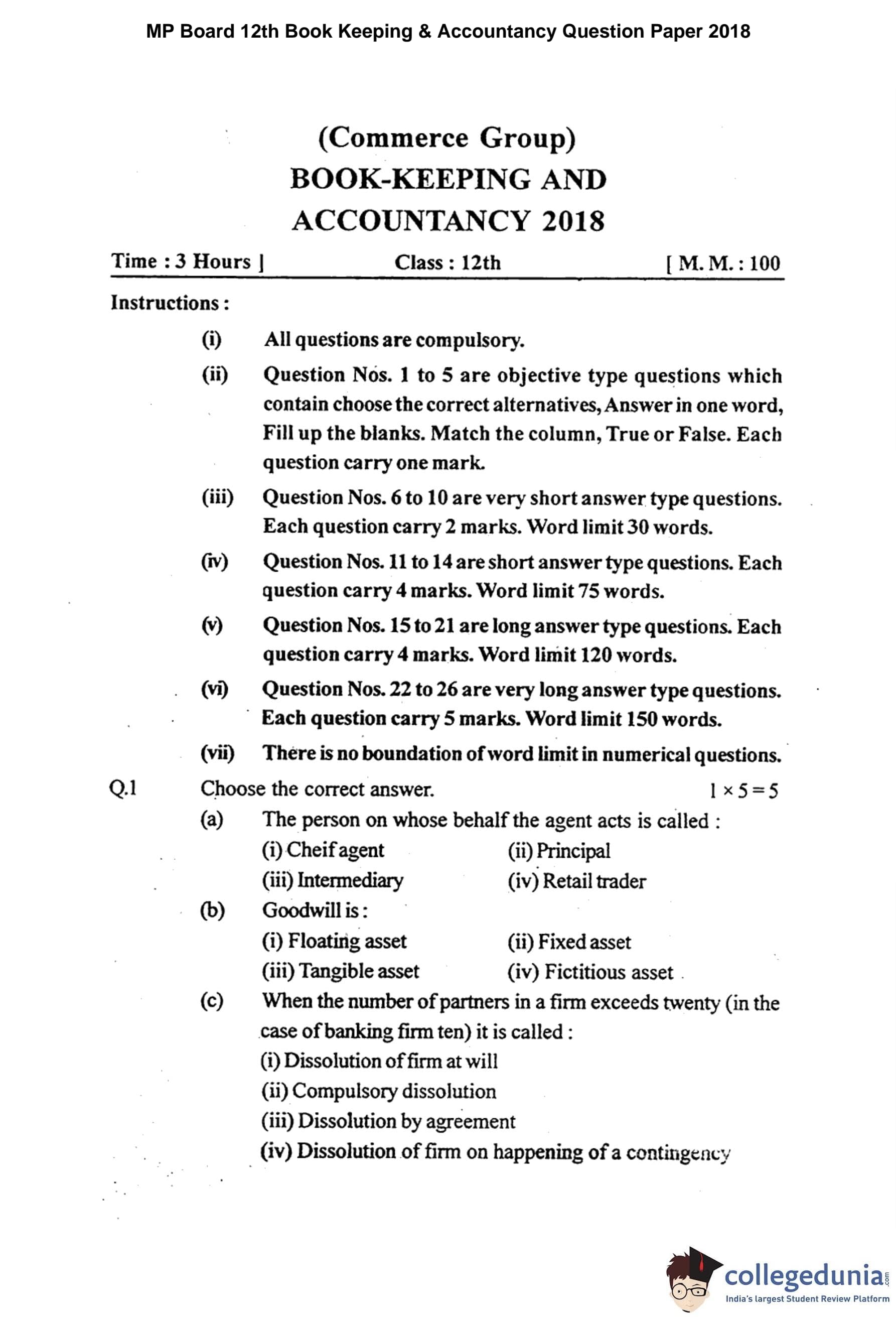 MP Board 12th Book Keeping & Accountancy Question Paper 2018

(Commerce Group)
BOOK-KEEPING AND
ACCOUNTANCY 2018

Time : 3 Hours ] Class : 12th [ M. M. : 100

Instructions :

(i) All questions are compulsory.

(ii) Question Nos. 1 to 5 are objective type questions which contain choose the correct alternatives, Answer in one word, Fill up the blanks. Match the column, True or False. Each question carry one mark.

(iii) Question Nos. 6 to 10 are very short answer type questions. Each question carry 2 marks. Word limit 30 words.

(iv) Question Nos. 11 to 14 are short answer type questions. Each question carry 4 marks. Word limit 75 words.

(v) Question Nos. 15 to 21 are long answer type questions. Each question carry 4 marks. Word limit 120 words.

(vi) Question Nos. 22 to 26 are very long answer type questions. Each question carry 5 marks. Word limit 150 words.

(vii) There is no boundation of word limit in numerical questions.

Q.1 Choose the correct answer. $1 \times 5 = 5$

(a) The person on whose behalf the agent acts is called :
(i) Cheif agent (ii) Principal
(iii) Intermediary (iv) Retail trader

(b) Goodwill is :
(i) Floating asset (ii) Fixed asset
(iii) Tangible asset (iv) Fictitious asset

(c) When the number of partners in a firm exceeds twenty (in the case of banking firm ten) it is called :
(i) Dissolution of firm at will
(ii) Compulsory dissolution
(iii) Dissolution by agreement
(iv) Dissolution of firm on happening of a contingency

collegedunia.com
India's largest Student Review Platform